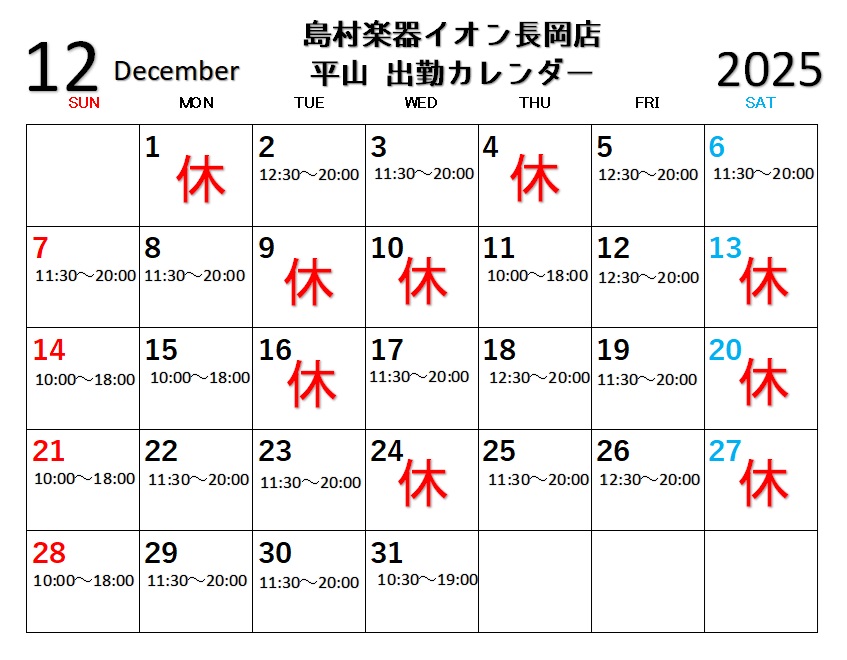 12 December

島村楽器イオン長岡店
平山 出勤カレンダー

2025

| SUN | MON | TUE | WED | THU | FRI | SAT |
|---|---|---|---|---|---|---|
| | 1 休 | 2 12:30～20:00 | 3 11:30～20:00 | 4 休 | 5 12:30～20:00 | 6 11:30～20:00 |
| 7 11:30～20:00 | 8 11:30～20:00 | 9 休 | 10 休 | 11 10:00～18:00 | 12 12:30～20:00 | 13 休 |
| 14 10:00～18:00 | 15 10:00～18:00 | 16 休 | 17 11:30～20:00 | 18 12:30～20:00 | 19 11:30～20:00 | 20 休 |
| 21 10:00～18:00 | 22 11:30～20:00 | 23 11:30～20:00 | 24 休 | 25 11:30～20:00 | 26 12:30～20:00 | 27 休 |
| 28 10:00～18:00 | 29 11:30～20:00 | 30 11:30～20:00 | 31 10:30～19:00 | | | |